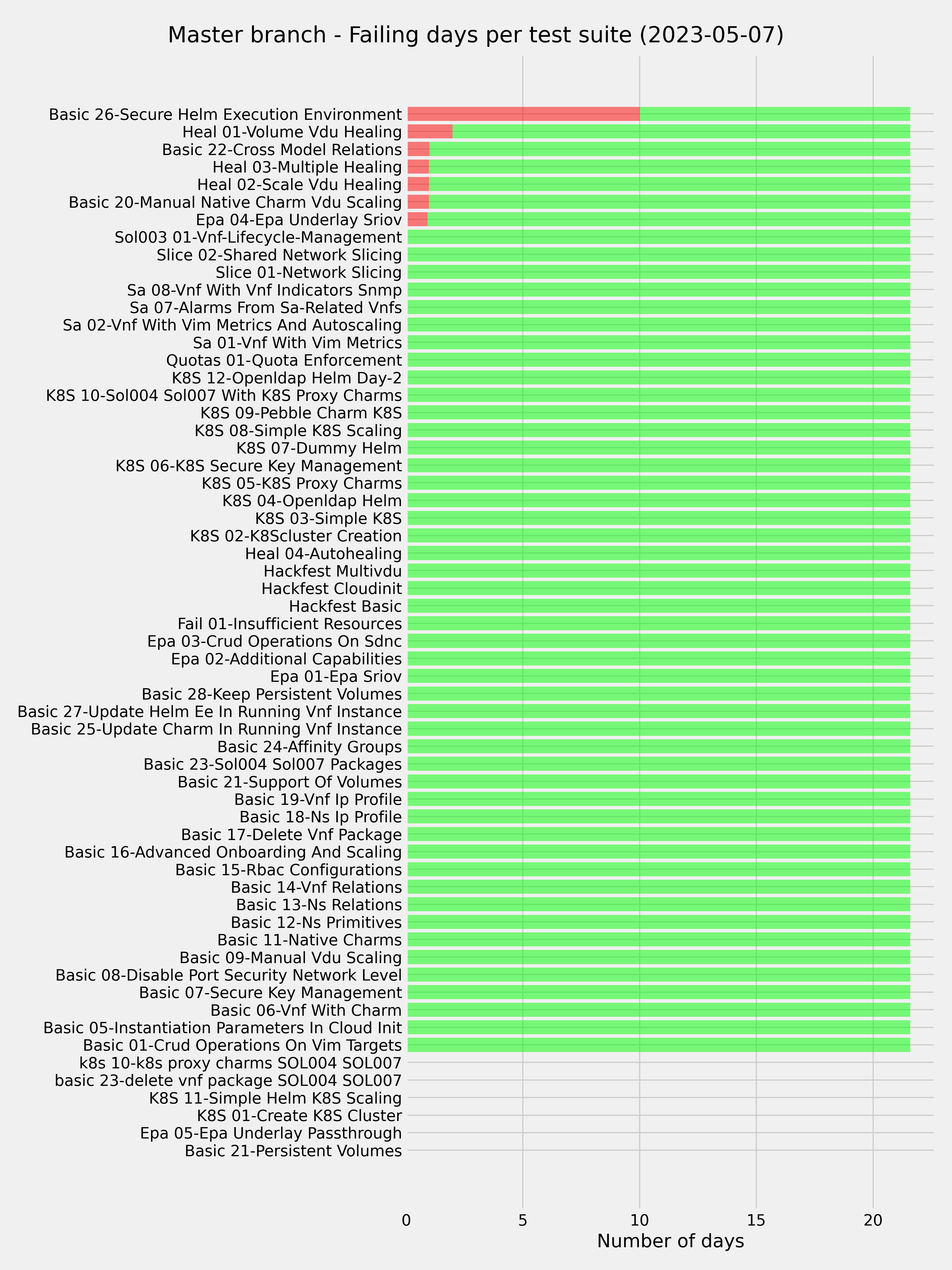 Master branch - Failing days per test suite (2023-05-07)

Basic 26-Secure Helm Execution Environment
Heal 01-Volume Vdu Healing
Basic 22-Cross Model Relations
Heal 03-Multiple Healing
Heal 02-Scale Vdu Healing
Basic 20-Manual Native Charm Vdu Scaling
Epa 04-Epa Underlay Sriov
Sol003 01-Vnf-Lifecycle-Management
Slice 02-Shared Network Slicing
Slice 01-Network Slicing
Sa 08-Vnf With Vnf Indicators Snmp
Sa 07-Alarms From Sa-Related Vnfs
Sa 02-Vnf With Vim Metrics And Autoscaling
Sa 01-Vnf With Vim Metrics
Quotas 01-Quota Enforcement
K8S 12-Openldap Helm Day-2
K8S 10-Sol004 Sol007 With K8S Proxy Charms
K8S 09-Pebble Charm K8S
K8S 08-Simple K8S Scaling
K8S 07-Dummy Helm
K8S 06-K8S Secure Key Management
K8S 05-K8S Proxy Charms
K8S 04-Openldap Helm
K8S 03-Simple K8S
K8S 02-K8Scluster Creation
Heal 04-Autohealing
Hackfest Multivdu
Hackfest Cloudinit
Hackfest Basic
Fail 01-Insufficient Resources
Epa 03-Crud Operations On Sdnc
Epa 02-Additional Capabilities
Epa 01-Epa Sriov
Basic 28-Keep Persistent Volumes
Basic 27-Update Helm Ee In Running Vnf Instance
Basic 25-Update Charm In Running Vnf Instance
Basic 24-Affinity Groups
Basic 23-Sol004 Sol007 Packages
Basic 21-Support Of Volumes
Basic 19-Vnf Ip Profile
Basic 18-Ns Ip Profile
Basic 17-Delete Vnf Package
Basic 16-Advanced Onboarding And Scaling
Basic 15-Rbac Configurations
Basic 14-Vnf Relations
Basic 13-Ns Relations
Basic 12-Ns Primitives
Basic 11-Native Charms
Basic 09-Manual Vdu Scaling
Basic 08-Disable Port Security Network Level
Basic 07-Secure Key Management
Basic 06-Vnf With Charm
Basic 05-Instantiation Parameters In Cloud Init
Basic 01-Crud Operations On Vim Targets
k8s 10-k8s proxy charms SOL004 SOL007
basic 23-delete vnf package SOL004 SOL007
K8S 11-Simple Helm K8S Scaling
K8S 01-Create K8S Cluster
Epa 05-Epa Underlay Passthrough
Basic 21-Persistent Volumes

0
5
10
15
20
Number of days